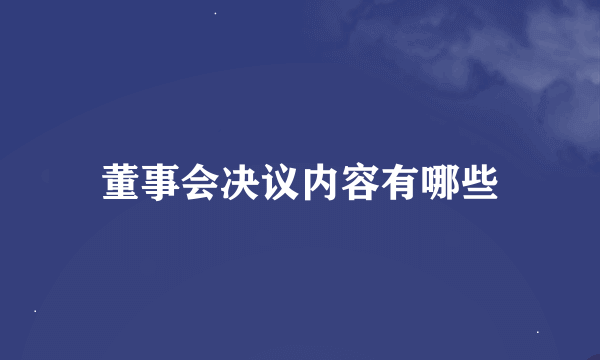 董事会决议内容有哪些